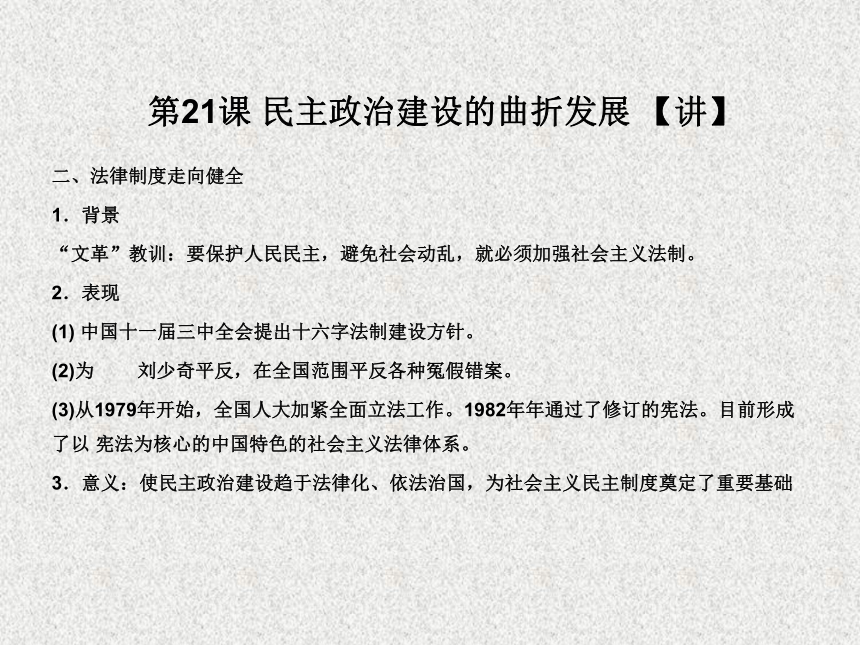 第21课 民主政治建设的曲折发展 【讲】

二、法律制度走向健全

1．背景

“文革”教训：要保护人民民主，避免社会动乱，就必须加强社会主义法制。

2．表现

(1) 中国十一届三中全会提出十六字法制建设方针。

(2)为　　刘少奇平反，在全国范围平反各种冤假错案。

(3)从1979年开始，全国人大加紧全面立法工作。1982年年通过了修订的宪法。目前形成了以 宪法为核心的中国特色的社会主义法律体系。

3．意义：使民主政治建设趋于法律化、依法治国，为社会主义民主制度奠定了重要基础